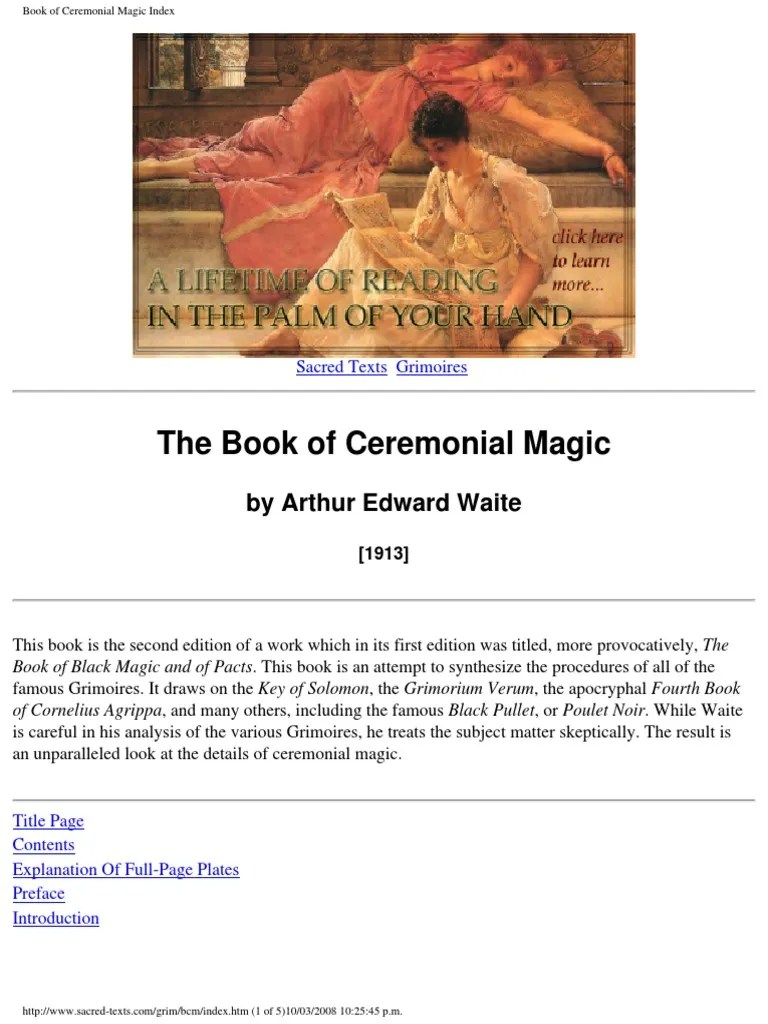 Book of Ceremonial Magic Index

A LIFETIME OF READING IN THE PALM OF YOUR HAND

click here to learn more...

Sacred Texts Grimoires

The Book of Ceremonial Magic

by Arthur Edward Waite

[1913]

This book is the second edition of a work which in its first edition was titled, more provocatively, The Book of Black Magic and of Pacts. This book is an attempt to synthesize the procedures of all of the famous Grimoires. It draws on the Key of Solomon, the Grimorium Verum, the apocryphal Fourth Book of Cornelius Agrippa, and many others, including the famous Black Pullet, or Poulet Noir. While Waite is careful in his analysis of the various Grimoires, he treats the subject matter skeptically. The result is an unparalleled look at the details of ceremonial magic.

Title Page
Contents
Explanation Of Full-Page Plates
Preface
Introduction

http://www.sacred-texts.com/grim/bcm/index.htm (1 of 5)10/03/2008 10:25:45 p.m.